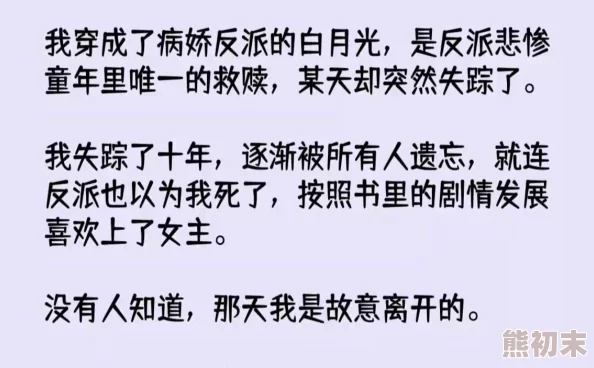 我穿成了病娇反派的白月光，是反派悲惨童年里唯一的救赎，某天却突然失踪了。

我失踪了十年，逐渐被所有人遗忘，就连反派也以为我死了，按照书里的剧情发展喜欢上了女主。

没有人知道，那天我是故意离开的。

熊初末